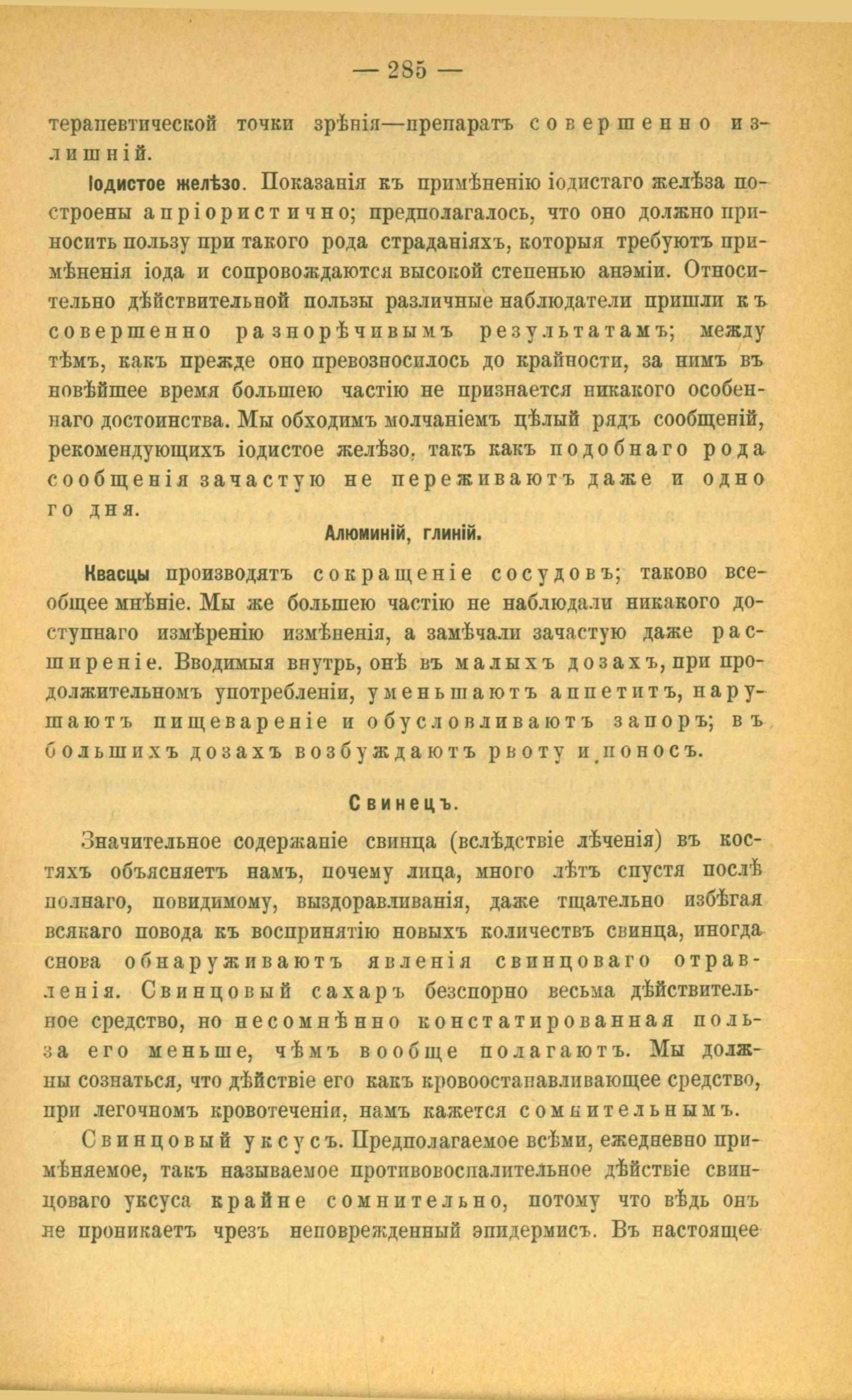 — 285 —

терапевтической точки зрѣнія—препаратъ совершенно излишній.

Іодистое желѣзо. Показанія къ примѣненію іодистаго желѣза построены апріористично; предполагалось, что оно должно приносить пользу при такого рода страданіяхъ, которыя требуютъ примѣненія іода и сопровождаются высокой степенью анэміи. Относительно дѣйствительной пользы различные наблюдатели пришли къ совершенно разнорѣчивымъ результатамъ; между тѣмъ, какъ прежде оно превозносилось до крайности, за нимъ въ новѣйшее время большею частію не признается никакого особеннаго достоинства. Мы обходимъ молчаніемъ цѣлый рядъ сообщеній, рекомендующихъ іодистое желѣзо, такъ какъ подобнаго рода сообщенія зачастую не переживаютъ даже и одного дня.

Алюминій, глиній.

Квасцы производятъ сокращеніе сосудовъ; таково всеобщее мнѣніе. Мы же большею частію не наблюдали никакого доступнаго измѣренію измѣненія, а замѣчали зачастую даже расширеніе. Вводимыя внутрь, онѣ въ малыхъ дозахъ, при продолжительномъ употребленіи, уменьшаютъ аппетитъ, нарушаютъ пищевареніе и обусловливаютъ запоръ; въ большихъ дозахъ возбуждаютъ рвоту и поносъ.

Свинецъ.

Значительное содержаніе свинца (вслѣдствіе лѣченія) въ костяхъ объясняетъ намъ, почему лица, много лѣтъ спустя послѣ полнаго, повидимому, выздоравливанія, даже тщательно избѣгая всякаго повода къ воспринятію новыхъ количествъ свинца, иногда снова обнаруживаютъ явленія свинцоваго отравленія. Свинцовый сахаръ безспорно весьма дѣйствительное средство, но несомнѣнно констатированная польза его меньше, чѣмъ вообще полагаютъ. Мы должны сознаться, что дѣйствіе его какъ кровоостанавливающее средство, при легочномъ кровотеченіи, намъ кажется сомнительнымъ.

Свинцовый уксусъ. Предполагаемое всѣми, ежедневно примѣняемое, такъ называемое противовоспалительное дѣйствіе свинцоваго уксуса крайне сомнительно, потому что вѣдь онъ не проникаетъ чрезъ неповрежденный эпидермисъ. Въ настоящее